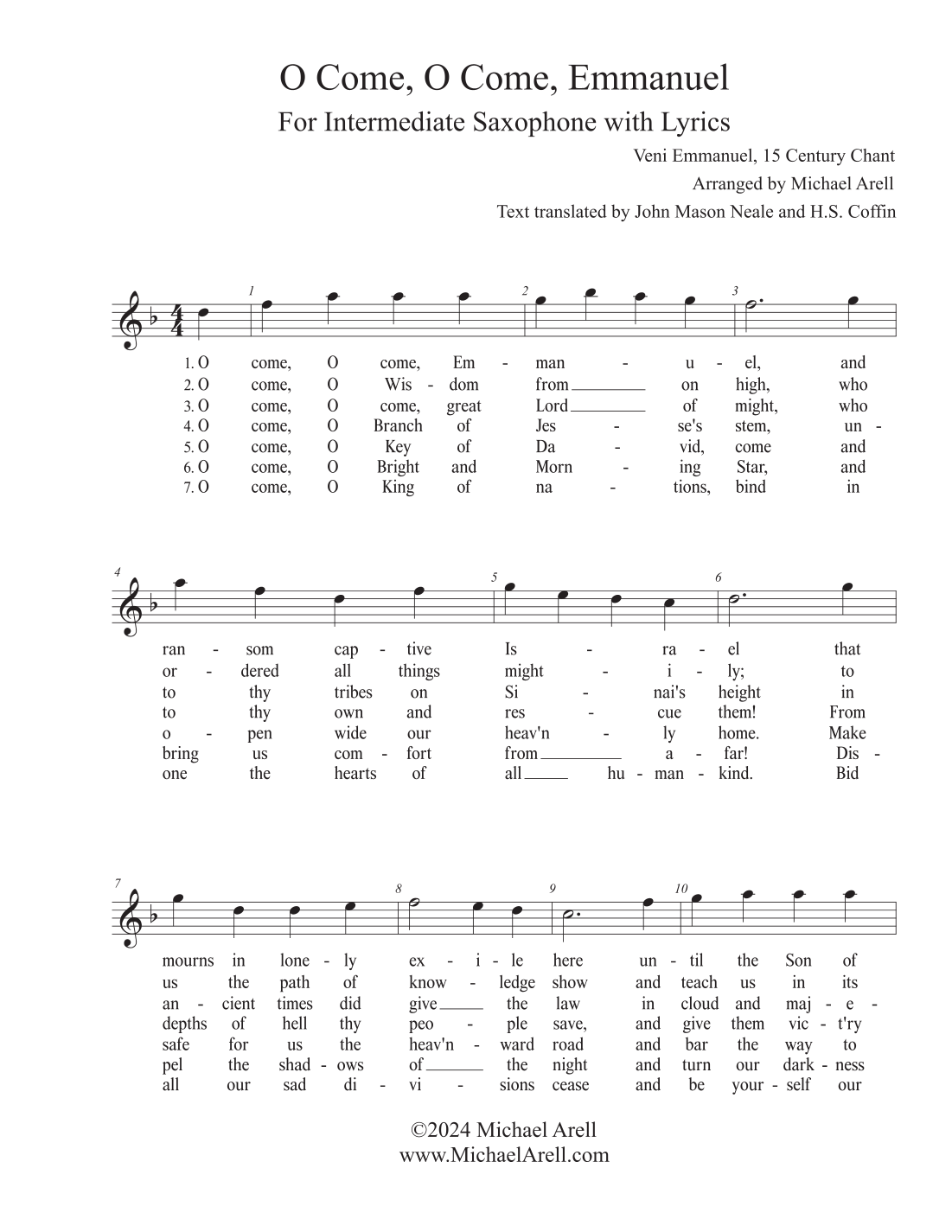 O Come, O Come, Emmanuel

For Intermediate Saxophone with Lyrics

Veni Emmanuel, 15 Century Chant
Arranged by Michael Arell
Text translated by John Mason Neale and H.S. Coffin

1 2 3

1. O come, O come, Em - man - u - el, and
2. O come, O Wis - dom from on high, who
3. O come, O come, great Lord of might, who
4. O come, O Branch of Jes - se's stem, un -
5. O come, O Key of Da - vid, come and
6. O come, O Bright and Morn - ing Star, and
7. O come, O King of na - tions, bind in

4 5 6

ran - som cap - tive Is - ra - el that
or - dered all things might - i - ly; to
to thy tribes on Si - nai's height in
to thy own and res - cue them! From
o - pen wide our heav'n - ly home. Make
bring us com - fort from a - far! Dis -
one the hearts of all hu - man - kind. Bid

7 8 9 10

mourns in lone - ly ex - i - le here un - til the Son of
us the path of know - ledge show and teach us in its
an - cient times did give the law in cloud and maj - e -
depths of hell thy peo - ple save, and give them vic - t'ry
safe for us the heav'n - ward road and bar the way to
pel the shad - ows of the night and turn our dark - ness
all our sad di - vi - sions cease and be your - self our

©2024 Michael Arell
www.MichaelArell.com